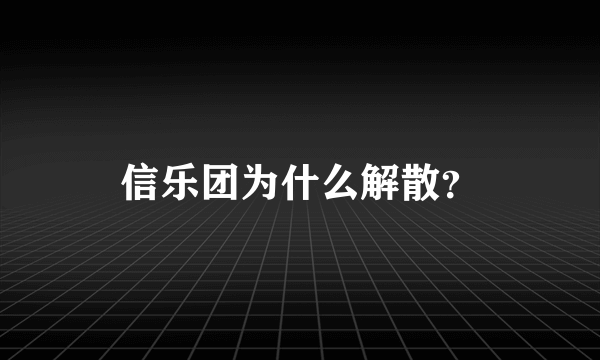 信乐团为什么解散?